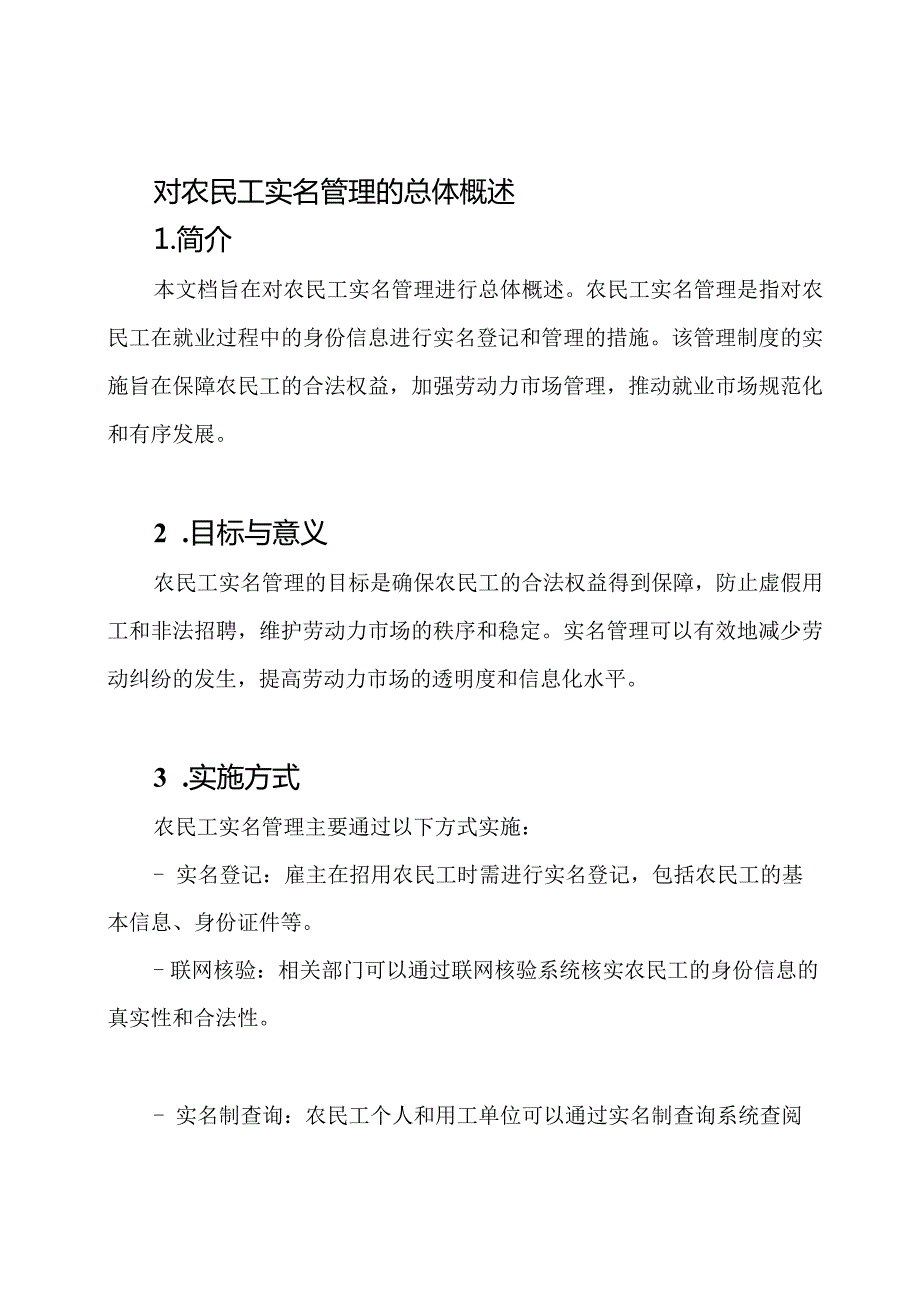 对农民工实名管理的总体概述

1.简介

本文档旨在对农民工实名管理进行总体概述。农民工实名管理是指对农民工在就业过程中的身份信息进行实名登记和管理的措施。该管理制度的实施旨在保障农民工的合法权益，加强劳动力市场管理，推动就业市场规范化和有序发展。

2 .目标与意义

农民工实名管理的目标是确保农民工的合法权益得到保障，防止虚假用工和非法招聘，维护劳动力市场的秩序和稳定。实名管理可以有效地减少劳动纠纷的发生，提高劳动力市场的透明度和信息化水平。

3 .实施方式

农民工实名管理主要通过以下方式实施：

- 实名登记：雇主在招用农民工时需进行实名登记，包括农民工的基本信息、身份证件等。

- 联网核验：相关部门可以通过联网核验系统核实农民工的身份信息的真实性和合法性。

- 实名制查询：农民工个人和用工单位可以通过实名制查询系统查阅